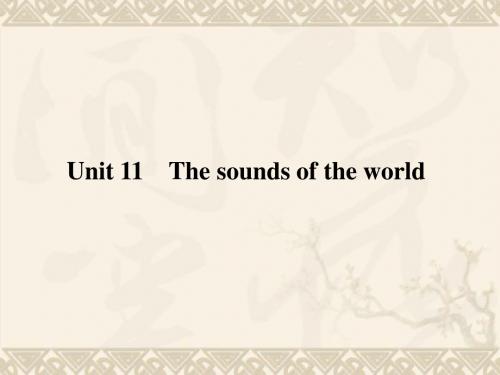 Unit 11 The sounds of the world